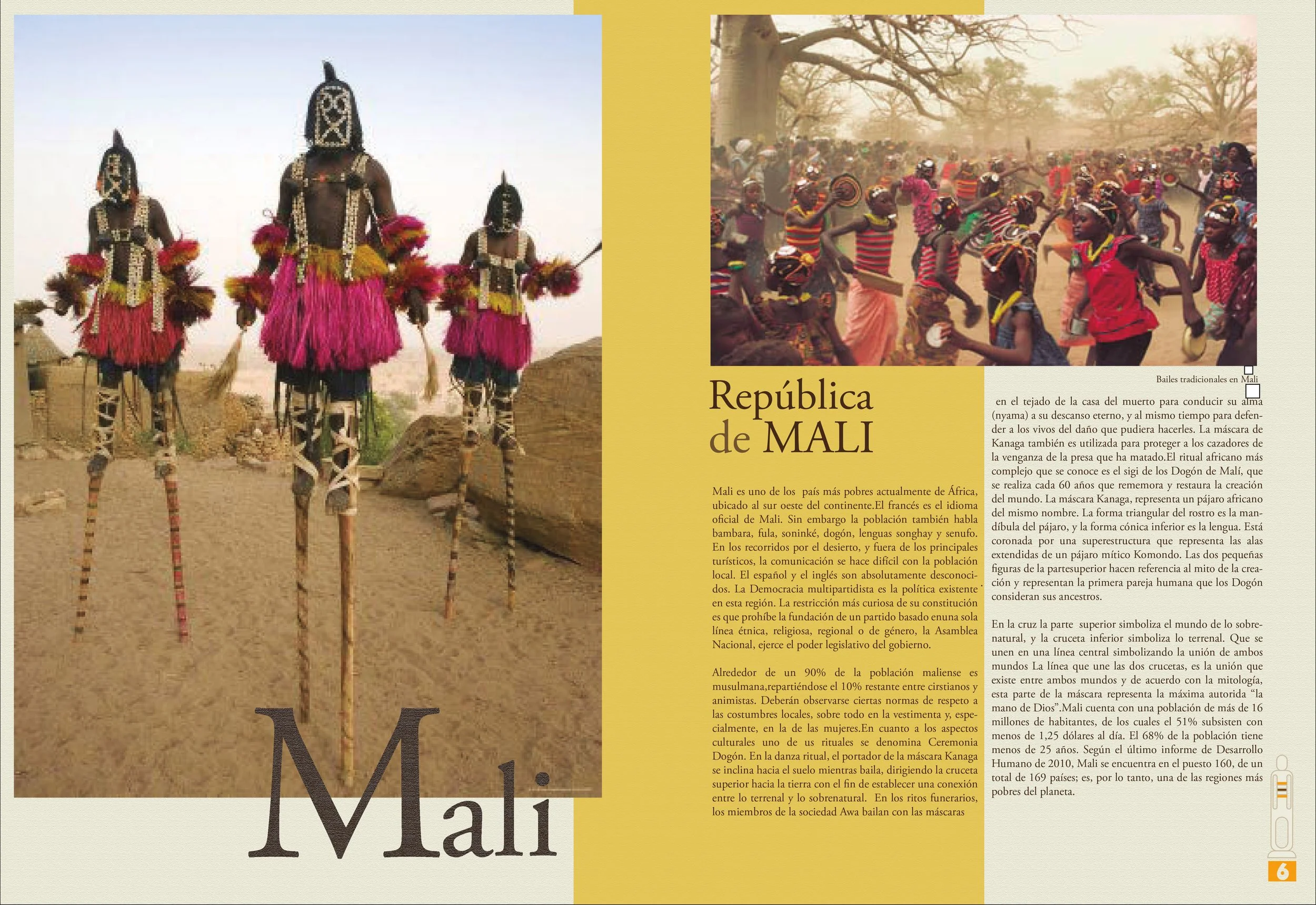 Mali

Bailes tradicionales en Mali

República de MALI

Mali es uno de los país más pobres actualmente de África, ubicado al sur oeste del continente.El francés es el idioma oficial de Mali. Sin embargo la población también habla bambara, fula, soninké, dogón, lenguas songhay y senufo. En los recorridos por el desierto, y fuera de los principales turísticos, la comunicación se hace difícil con la población local. El español y el inglés son absolutamente desconocidos. La Democracia multipartidista es la política existente en esta región. La restricción más curiosa de su constitución es que prohíbe la fundación de un partido basado enuna sola línea étnica, religiosa, regional o de género, la Asamblea Nacional, ejerce el poder legislativo del gobierno.

Alrededor de un 90% de la población maliense es musulmana,repartiéndose el 10% restante entre cirstianos y animistas. Deberán observarse ciertas normas de respeto a las costumbres locales, sobre todo en la vestimenta y, especialmente, en la de las mujeres.En cuanto a los aspectos culturales uno de us rituales se denomina Ceremonia Dogón. En la danza ritual, el portador de la máscara Kanaga se inclina hacia el suelo mientras baila, dirigiendo la cruceta superior hacia la tierra con el fin de establecer una conexión entre lo terrenal y lo sobrenatural. En los ritos funerarios, los miembros de la sociedad Awa bailan con las máscaras

en el tejado de la casa del muerto para conducir su alma (nyama) a su descanso eterno, y al mismo tiempo para defender a los vivos del daño que pudiera hacerles. La máscara de Kanaga también es utilizada para proteger a los cazadores de la venganza de la presa que ha matado.El ritual africano más complejo que se conoce es el sigi de los Dogón de Malí, que se realiza cada 60 años que rememora y restaura la creación del mundo. La máscara Kanaga, representa un pájaro africano del mismo nombre. La forma triangular del rostro es la mandíbula del pájaro, y la forma cónica inferior es la lengua. Está coronada por una superestructura que representa las alas extendidas de un pájaro mítico Komondo. Las dos pequeñas figuras de la partesuperior hacen referencia al mito de la creación y representan la primera pareja humana que los Dogón consideran sus ancestros.

En la cruz la parte superior simboliza el mundo de lo sobrenatural, y la cruceta inferior simboliza lo terrenal. Que se unen en una línea central simbolizando la unión de ambos mundos La línea que une las dos crucetas, es la unión que existe entre ambos mundos y de acuerdo con la mitología, esta parte de la máscara representa la máxima autorida "la mano de Dios".Mali cuenta con una población de más de 16 millones de habitantes, de los cuales el 51% subsisten con menos de 1,25 dólares al día. El 68% de la población tiene menos de 25 años. Según el último informe de Desarrollo Humano de 2010, Mali se encuentra en el puesto 160, de un total de 169 países; es, por lo tanto, una de las regiones más pobres del planeta.

6